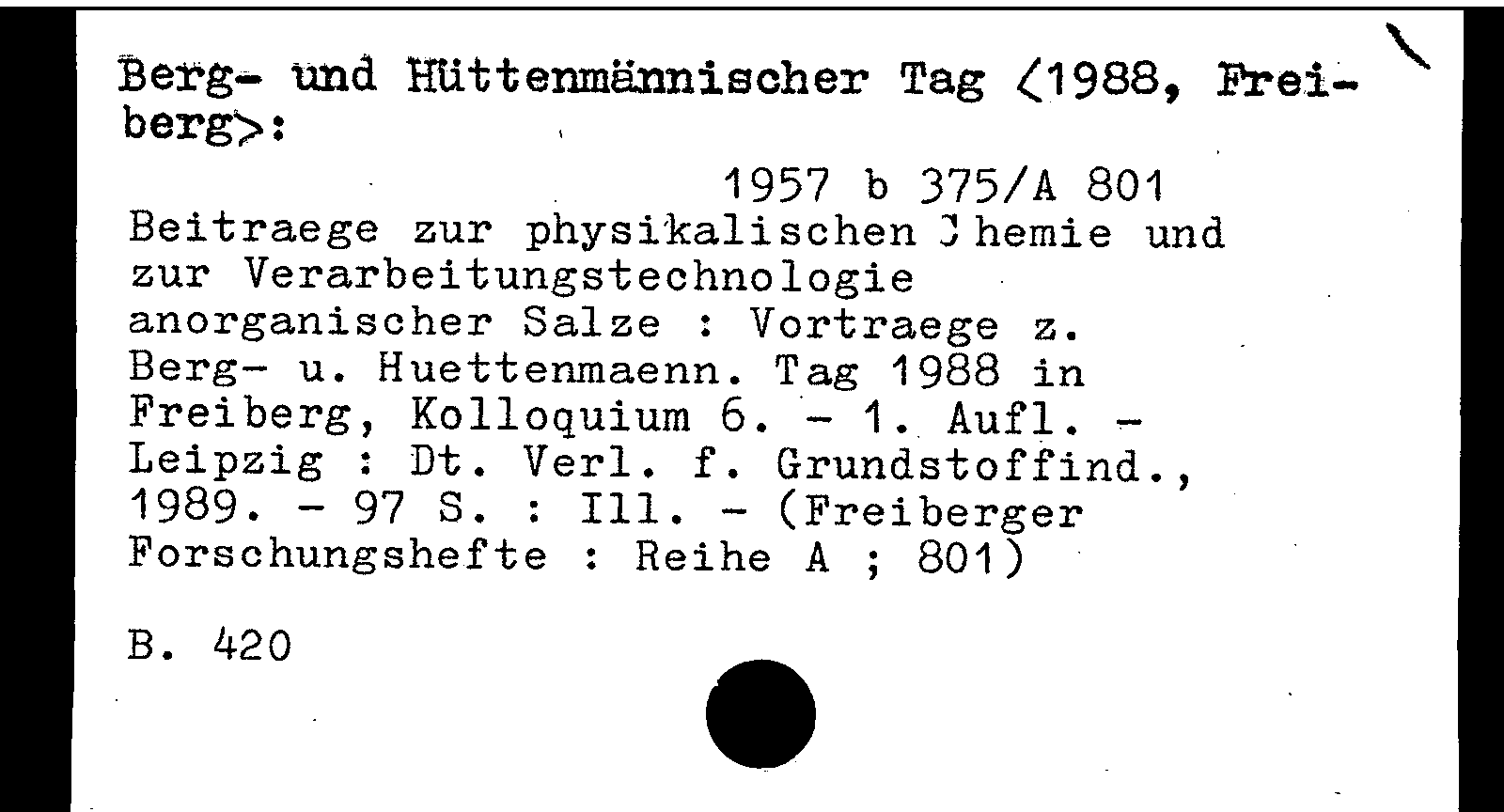 Berg- und Hüttenmännischer Tag <1988, Freiberg>:

1957 b 375/A 801

Beitraege zur physikalischen Chemie und zur Verarbeitungstechnologie anorganischer Salze : Vortraege z. Berg- u. Huettenmaenn. Tag 1988 in Freiberg, Kolloquium 6. - 1. Aufl. - Leipzig : Dt. Verl. f. Grundstoffind., 1989. - 97 S. : Ill. - (Freiberger Forschungshefte : Reihe A ; 801)

B. 420